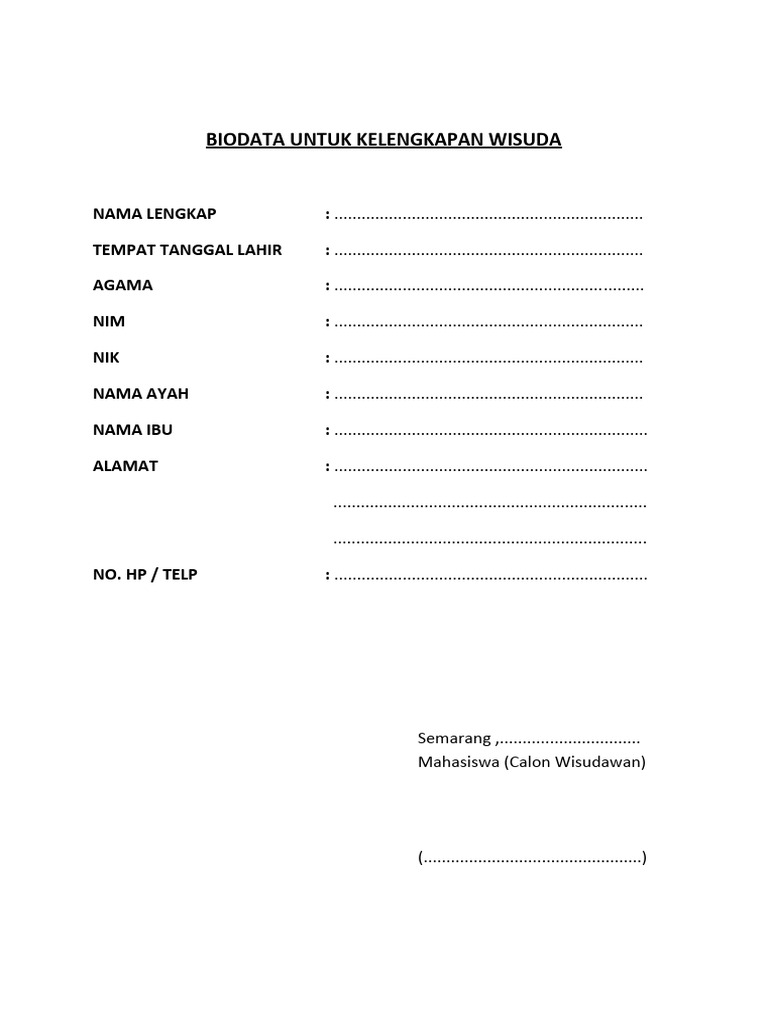 BIODATA UNTUK KELENGKAPAN WISUDA

NAMA LENGKAP : ____
TEMPAT TANGGAL LAHIR : ____
AGAMA : ____
NIM : ____
NIK : ____
NAMA AYAH : ____
NAMA IBU : ____
ALAMAT : ____
____
____
NO. HP / TELP : ____

Semarang ,____
Mahasiswa (Calon Wisudawan)

(____)